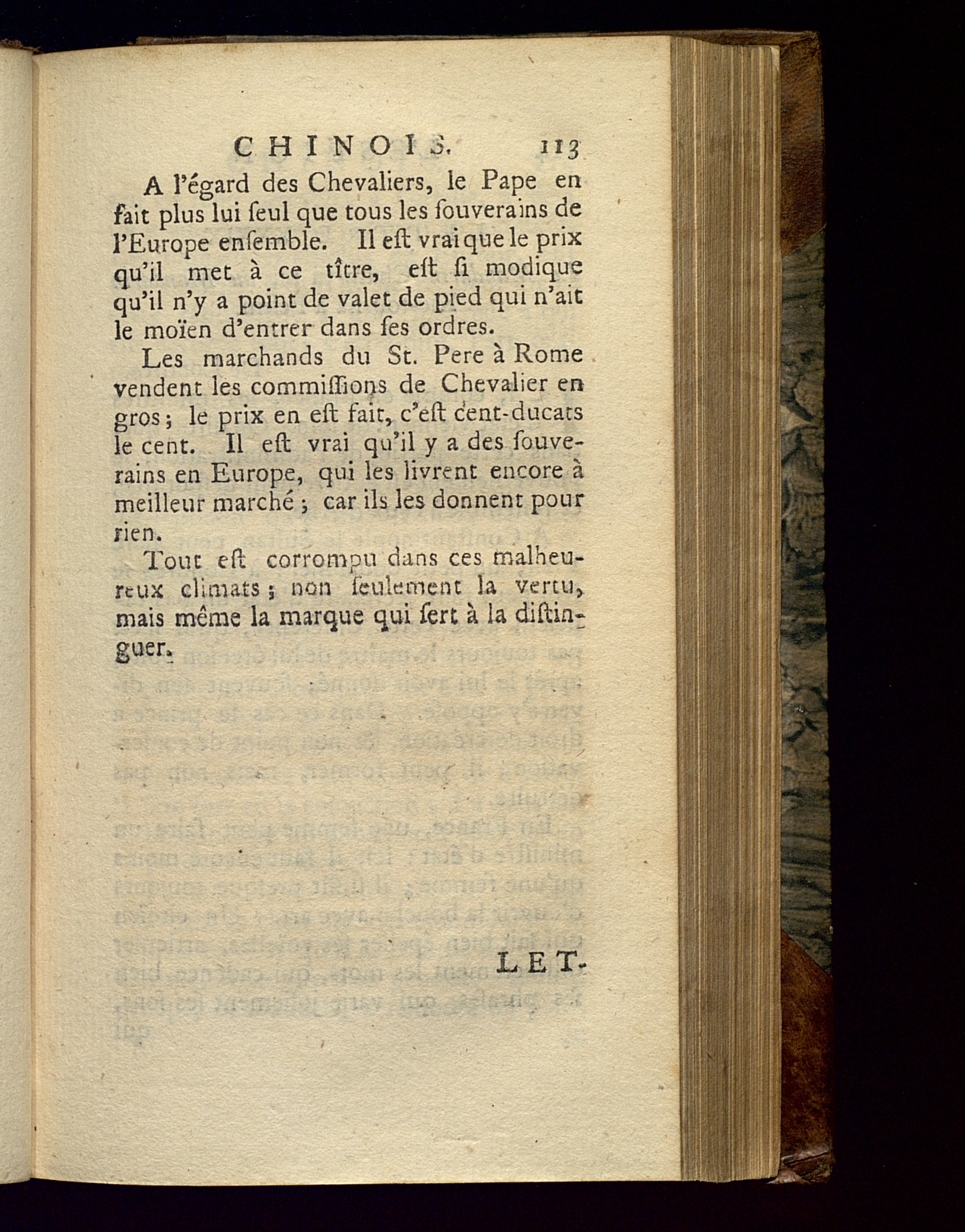 CHINOIS. 113

A l'égard des Chevaliers, le Pape en fait plus lui ſeul que tous les ſouverains de l'Europe enſemble. Il eſt vrai que le prix qu'il met à ce tître, eſt ſi modique qu'il n'y a point de valet de pied qui n'ait le moïen d'entrer dans ſes ordres.

Les marchands du St. Pere à Rome vendent les commiſſions de Chevalier en gros; le prix en eſt fait, c'eſt cent-ducats le cent. Il eſt vrai qu'il y a des ſouverains en Europe, qui les livrent encore à meilleur marché; car ils les donnent pour rien.

Tout eſt corrompu dans ces malheureux climats; non ſeulement la vertu, mais même la marque qui ſert à la diſtinguer.

LET-